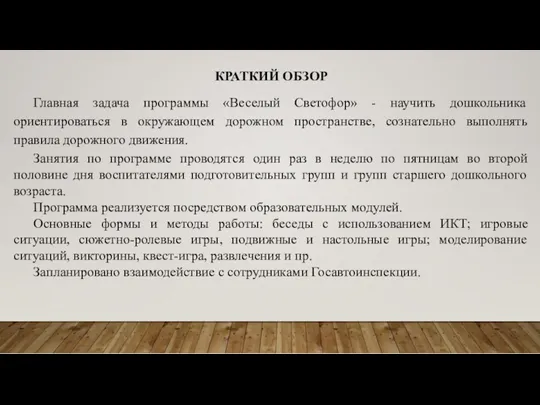 КРАТКИЙ ОБЗОР

Главная задача программы «Веселый Светофор» - научить дошкольника ориентироваться в окружающем дорожном пространстве, сознательно выполнять правила дорожного движения.

Занятия по программе проводятся один раз в неделю по пятницам во второй половине дня воспитателями подготовительных групп и групп старшего дошкольного возраста.

Программа реализуется посредством образовательных модулей.

Основные формы и методы работы: беседы с использованием ИКТ; игровые ситуации, сюжетно-ролевые игры, подвижные и настольные игры; моделирование ситуаций, викторины, квест-игра, развлечения и пр.

Запланировано взаимодействие с сотрудниками Госавтоинспекции.